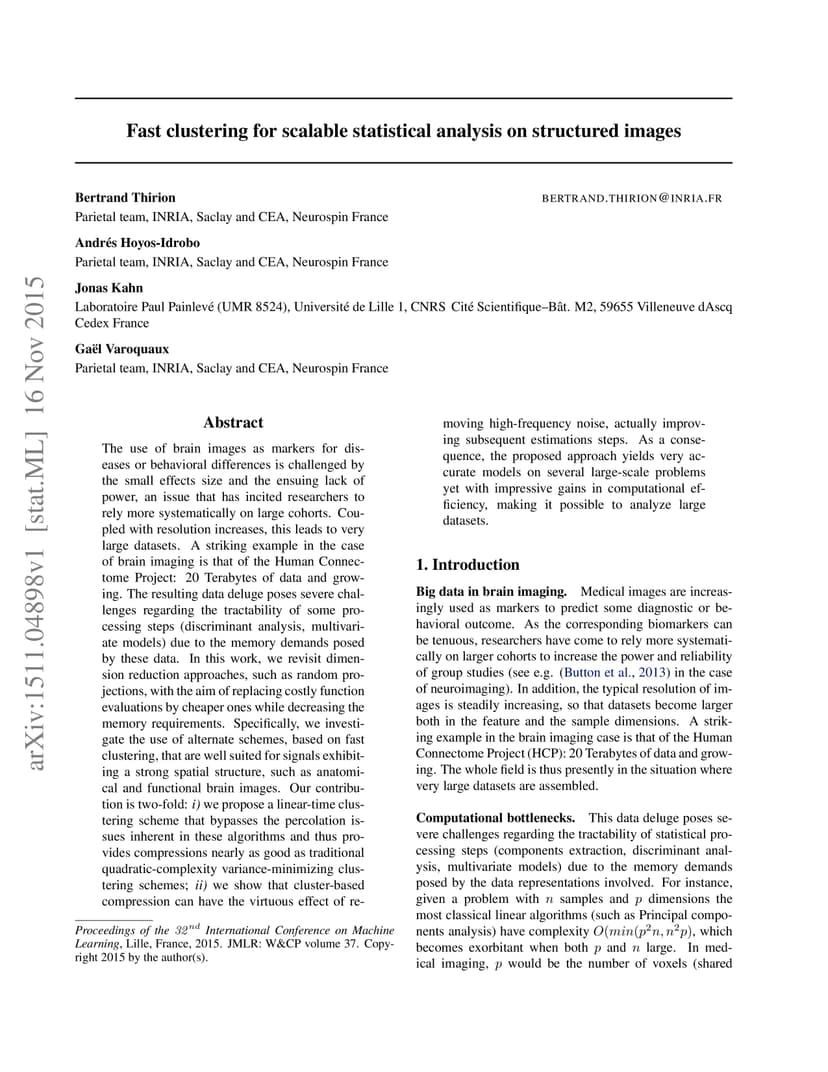 arXiv:1511.04898v1 [stat.ML] 16 Nov 2015

Fast clustering for scalable statistical analysis on structured images

Bertrand Thirion BERTRAND.THIRION@INRIA.FR
Parietal team, INRIA, Saclay and CEA, Neurospin France

Andrés Hoyos-Idrobo
Parietal team, INRIA, Saclay and CEA, Neurospin France

Jonas Kahn
Laboratoire Paul Painlevé (UMR 8524), Université de Lille 1, CNRS Cité Scientifique–Bât. M2, 59655 Villeneuve dAscq Cedex France

Gaël Varoquaux
Parietal team, INRIA, Saclay and CEA, Neurospin France

Abstract

The use of brain images as markers for diseases or behavioral differences is challenged by the small effects size and the ensuing lack of power, an issue that has incited researchers to rely more systematically on large cohorts. Coupled with resolution increases, this leads to very large datasets. A striking example in the case of brain imaging is that of the Human Connectome Project: 20 Terabytes of data and growing. The resulting data deluge poses severe challenges regarding the tractability of some processing steps (discriminant analysis, multivariate models) due to the memory demands posed by these data. In this work, we revisit dimension reduction approaches, such as random projections, with the aim of replacing costly function evaluations by cheaper ones while decreasing the memory requirements. Specifically, we investigate the use of alternate schemes, based on fast clustering, that are well suited for signals exhibiting a strong spatial structure, such as anatomical and functional brain images. Our contribution is two-fold: i) we propose a linear-time clustering scheme that bypasses the percolation issues inherent in these algorithms and thus provides compressions nearly as good as traditional quadratic-complexity variance-minimizing clustering schemes; ii) we show that cluster-based compression can have the virtuous effect of removing high-frequency noise, actually improving subsequent estimations steps. As a consequence, the proposed approach yields very accurate models on several large-scale problems yet with impressive gains in computational efficiency, making it possible to analyze large datasets.

Proceedings of the $32^{nd}$ International Conference on Machine Learning, Lille, France, 2015. JMLR: W&CP volume 37. Copyright 2015 by the author(s).

1. Introduction

Big data in brain imaging. Medical images are increasingly used as markers to predict some diagnostic or behavioral outcome. As the corresponding biomarkers can be tenuous, researchers have come to rely more systematically on larger cohorts to increase the power and reliability of group studies (see e.g. (Button et al., 2013) in the case of neuroimaging). In addition, the typical resolution of images is steadily increasing, so that datasets become larger both in the feature and the sample dimensions. A striking example in the brain imaging case is that of the Human Connectome Project (HCP): 20 Terabytes of data and growing. The whole field is thus presently in the situation where very large datasets are assembled.

Computational bottlenecks. This data deluge poses severe challenges regarding the tractability of statistical processing steps (components extraction, discriminant analysis, multivariate models) due to the memory demands posed by the data representations involved. For instance, given a problem with $n$ samples and $p$ dimensions the most classical linear algorithms (such as Principal components analysis) have complexity $O(min(p^2n, n^2p)$, which becomes exorbitant when both $p$ and $n$ large. In medical imaging, $p$ would be the number of voxels (shared